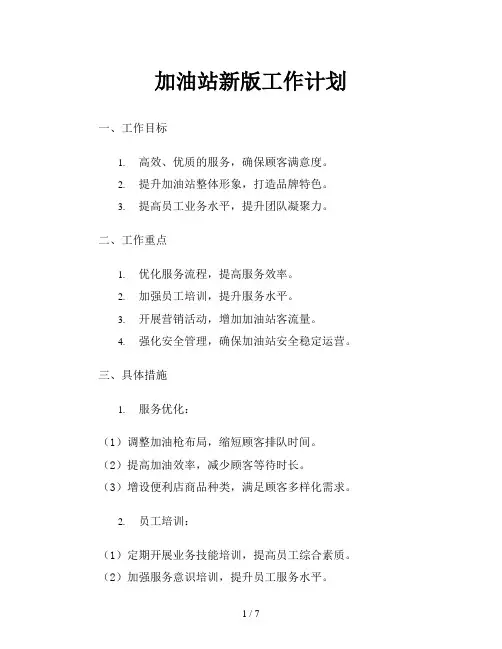 加油站新版工作计划

一、工作目标

1. 高效、优质的服务，确保顾客满意度。

2. 提升加油站整体形象，打造品牌特色。

3. 提高员工业务水平，提升团队凝聚力。

二、工作重点

1. 优化服务流程，提高服务效率。

2. 加强员工培训，提升服务水平。

3. 开展营销活动，增加加油站客流量。

4. 强化安全管理，确保加油站安全稳定运营。

三、具体措施

1. 服务优化：

（1）调整加油枪布局，缩短顾客排队时间。

（2）提高加油效率，减少顾客等待时长。

（3）增设便利店商品种类，满足顾客多样化需求。

2. 员工培训：

（1）定期开展业务技能培训，提高员工综合素质。

（2）加强服务意识培训，提升员工服务水平。

1 / 7